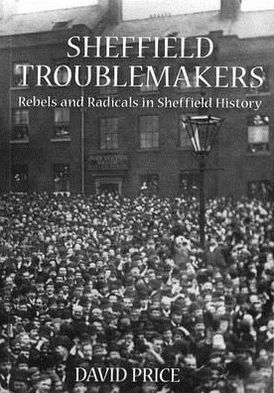 SHEFFIELD TROUBLEMAKERS
Rebels and Radicals in Sheffield History

DAVID PRICE